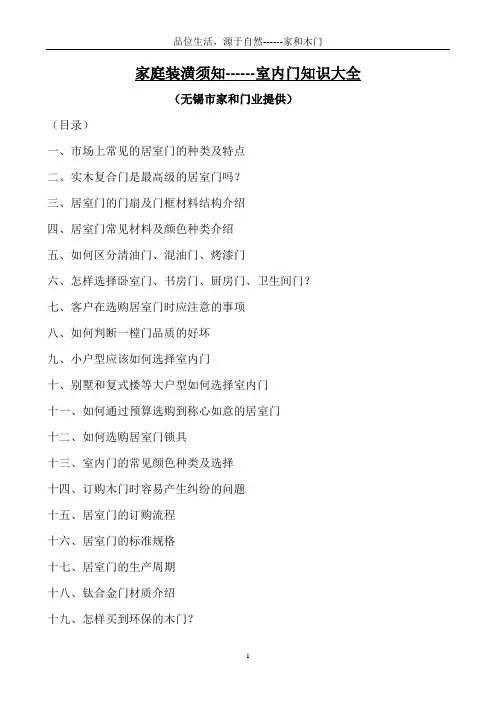 品位生活，源于自然------家和木门

家庭装潢须知------室内门知识大全

（无锡市家和门业提供）

（目录）

一、市场上常见的居室门的种类及特点

二、实木复合门是最高级的居室门吗？

三、居室门的门扇及门框材料结构介绍

四、居室门常见材料及颜色种类介绍

五、如何区分清油门、混油门、烤漆门

六、怎样选择卧室门、书房门、厨房门、卫生间门？

七、客户在选购居室门时应注意的事项

八、如何判断一樘门品质的好坏

九、小户型应该如何选择室内门

十、别墅和复式楼等大户型如何选择室内门

十一、如何通过预算选购到称心如意的居室门

十二、如何选购居室门锁具

十三、室内门的常见颜色种类及选择

十四、订购木门时容易产生纠纷的问题

十五、居室门的订购流程

十六、居室门的标准规格

十七、居室门的生产周期

十八、钛合金门材质介绍

十九、怎样买到环保的木门？

1